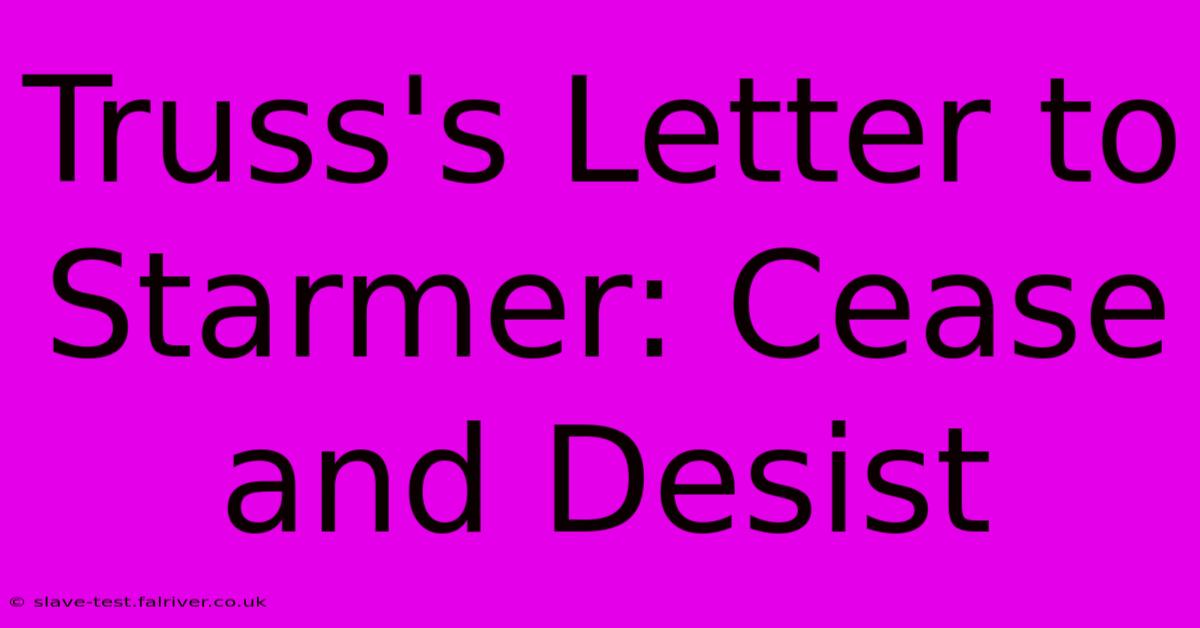 Truss's Letter to Starmer: Cease and Desist

© slave-test.fairiver.co.uk